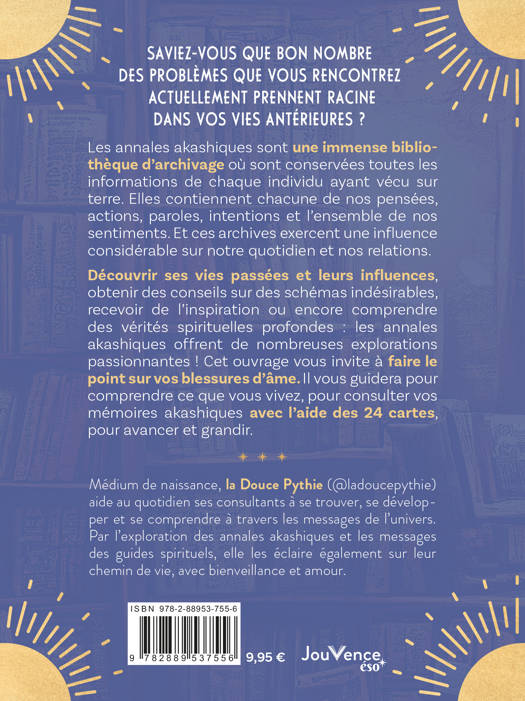 SAVIEZ-VOUS QUE BON NOMBRE DES PROBLÈMES QUE VOUS RENCONTREZ ACTUELLEMENT PRENNENT RACINE DANS VOS VIES ANTÉRIEURES ?

Les annales akashiques sont une immense bibliothèque d'archivage où sont conservées toutes les informations de chaque individu ayant vécu sur terre. Elles contiennent chacune de nos pensées, actions, paroles, intentions et l'ensemble de nos sentiments. Et ces archives exercent une influence considérable sur notre quotidien et nos relations.

Découvrir ses vies passées et leurs influences, obtenir des conseils sur des schémas indésirables, recevoir de l'inspiration ou encore comprendre des vérités spirituelles profondes : les annales akashiques offrent de nombreuses explorations passionnantes ! Cet ouvrage vous invite à faire le point sur vos blessures d'âme. Il vous guidera pour comprendre ce que vous vivez, pour consulter vos mémoires akashiques avec l'aide des 24 cartes, pour avancer et grandir.

Médium de naissance, la Douce Pythie (@ladoucepythie) aide au quotidien ses consultants à se trouver, se développer et se comprendre à travers les messages de l'univers. Par l'exploration des annales akashiques et les messages des guides spirituels, elle les éclaire également sur leur chemin de vie, avec bienveillance et amour.

ISBN 978-2-88953-755-6

9 782889 537556

9,95 €

JouVence éso